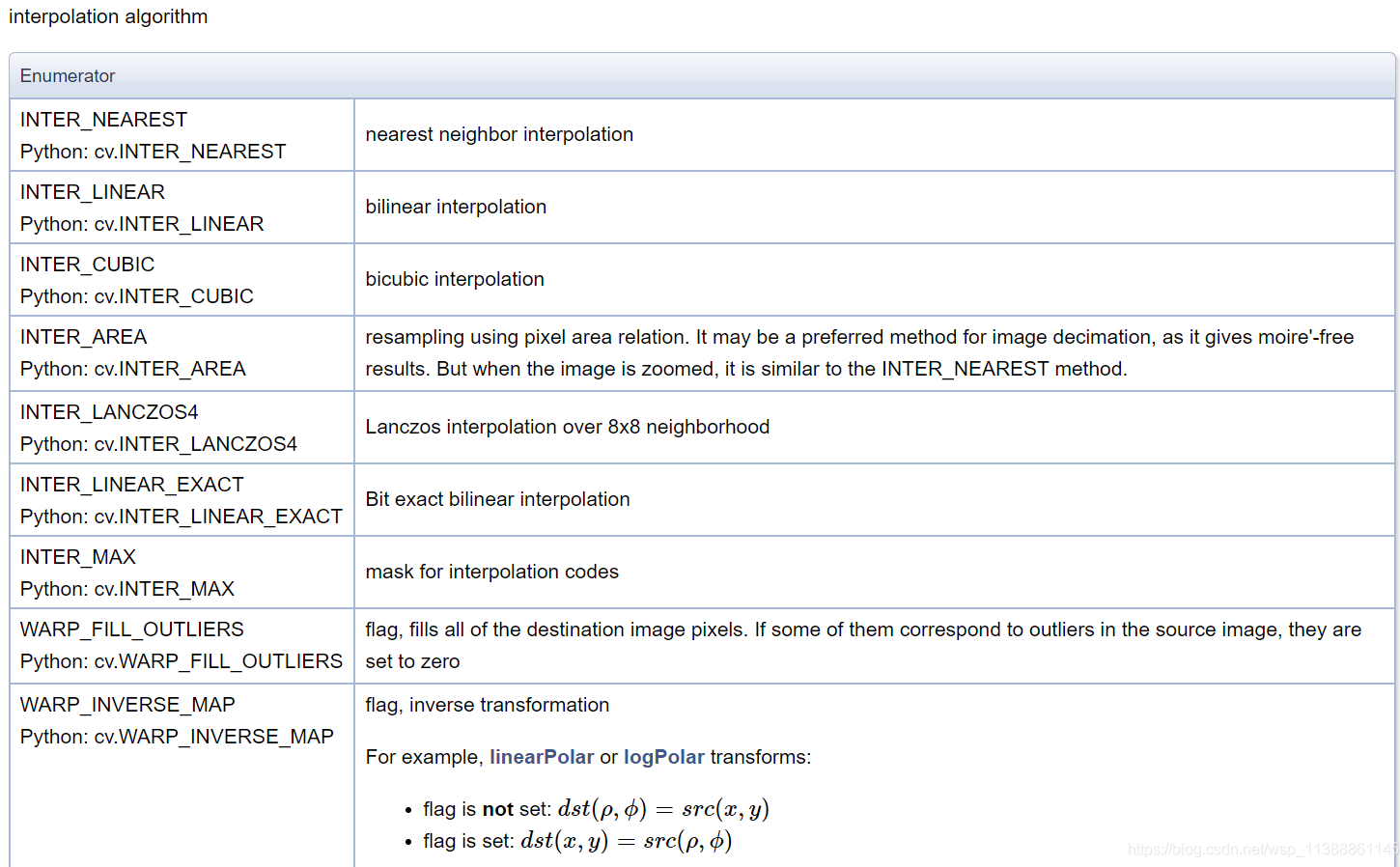 interpolation algorithm

| Enumerator | |
|---|---|
| INTER_NEAREST Python: cv.INTER_NEAREST | nearest neighbor interpolation |
| INTER_LINEAR Python: cv.INTER_LINEAR | bilinear interpolation |
| INTER_CUBIC Python: cv.INTER_CUBIC | bicubic interpolation |
| INTER_AREA Python: cv.INTER_AREA | resampling using pixel area relation. It may be a preferred method for image decimation, as it gives moire'-free results. But when the image is zoomed, it is similar to the INTER_NEAREST method. |
| INTER_LANCZOS4 Python: cv.INTER_LANCZOS4 | Lanczos interpolation over 8x8 neighborhood |
| INTER_LINEAR_EXACT Python: cv.INTER_LINEAR_EXACT | Bit exact bilinear interpolation |
| INTER_MAX Python: cv.INTER_MAX | mask for interpolation codes |
| WARP_FILL_OUTLIERS Python: cv.WARP_FILL_OUTLIERS | flag, fills all of the destination image pixels. If some of them correspond to outliers in the source image, they are set to zero |
| WARP_INVERSE_MAP Python: cv.WARP_INVERSE_MAP | flag, inverse transformation For example, linearPolar or logPolar transforms: • flag is not set: $dst(\rho, \phi) = src(x, y)$ • flag is set: $dst(x, y) = src(\rho, \phi)$ |

https://blog.csdn.net/wsp_1138886114